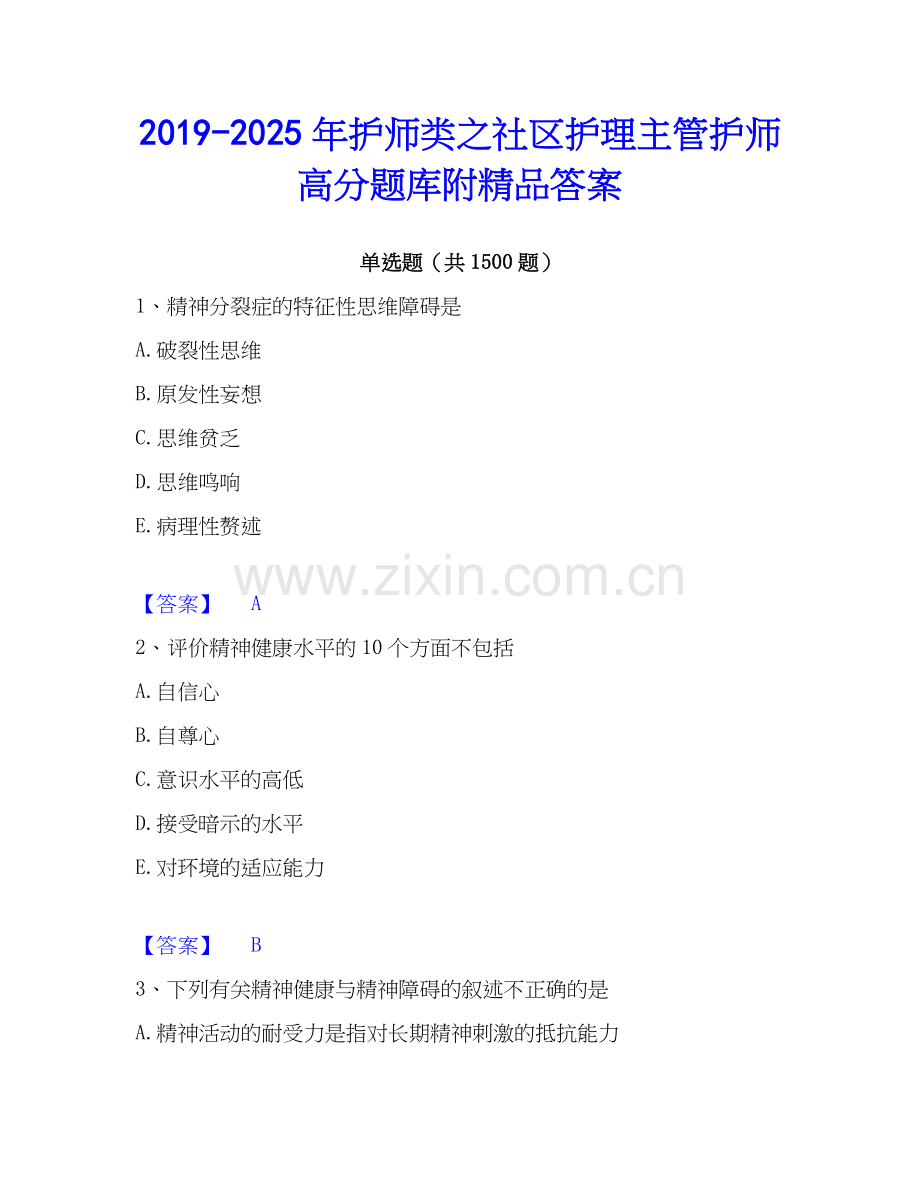 2019-2025年护师类之社区护理主管护师高分题库附精品答案

单选题（共1500题）

1、精神分裂症的特征性思维障碍是

A.破裂性思维

B.原发性妄想

C.思维贫乏

D.思维鸣响

E.病理性赘述

【答案】 A

2、评价精神健康水平的10个方面不包括

A.自信心

B.自尊心

C.意识水平的高低

D.接受暗示的水平

E.对环境的适应能力

【答案】 B

3、下列有关精神健康与精神障碍的叙述不正确的是

A.精神活动的耐受力是指对长期精神刺激的抵抗能力

www.zixin.com.cn